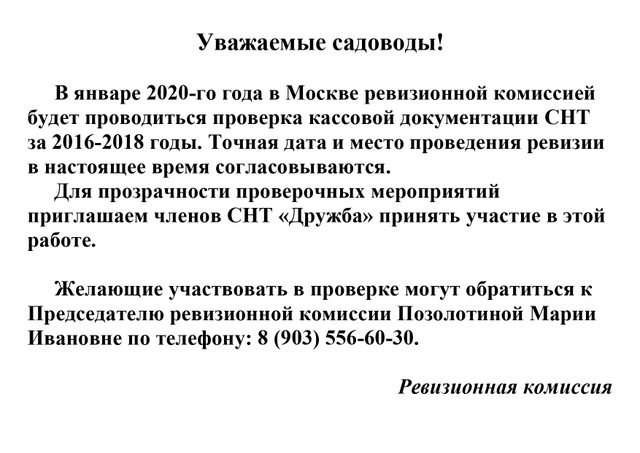 Уважаемые садоводы!

В январе 2020-го года в Москве ревизионной комиссией будет проводиться проверка кассовой документации СНТ за 2016-2018 годы. Точная дата и место проведения ревизии в настоящее время согласовываются.

Для прозрачности проверочных мероприятий приглашаем членов СНТ «Дружба» принять участие в этой работе.

Желающие участвовать в проверке могут обратиться к Председателю ревизионной комиссии Позолотиной Марии Ивановне по телефону: 8 (903) 556-60-30.

Ревизионная комиссия